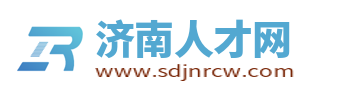 济南人才网
www.sdjnrcw.com